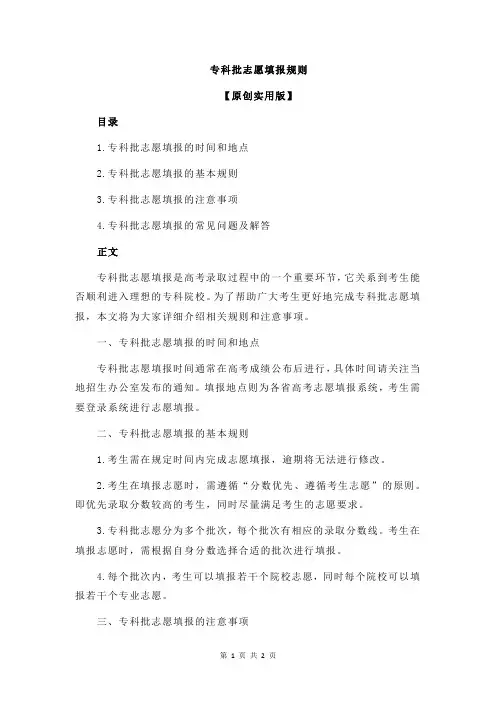 专科批志愿填报规则

【原创实用版】

目录

1.专科批志愿填报的时间和地点

2.专科批志愿填报的基本规则

3.专科批志愿填报的注意事项

4.专科批志愿填报的常见问题及解答

正文

专科批志愿填报是高考录取过程中的一个重要环节，它关系到考生能否顺利进入理想的专科院校。为了帮助广大考生更好地完成专科批志愿填报，本文将为大家详细介绍相关规则和注意事项。

一、专科批志愿填报的时间和地点

专科批志愿填报时间通常在高考成绩公布后进行，具体时间请关注当地招生办公室发布的通知。填报地点则为各省高考志愿填报系统，考生需要登录系统进行志愿填报。

二、专科批志愿填报的基本规则

1.考生需在规定时间内完成志愿填报，逾期将无法进行修改。

2.考生在填报志愿时，需遵循“分数优先、遵循考生志愿”的原则。即优先录取分数较高的考生，同时尽量满足考生的志愿要求。

3.专科批志愿分为多个批次，每个批次有相应的录取分数线。考生在填报志愿时，需根据自身分数选择合适的批次进行填报。

4.每个批次内，考生可以填报若干个院校志愿，同时每个院校可以填报若干个专业志愿。

三、专科批志愿填报的注意事项

第 1 页 共 2 页